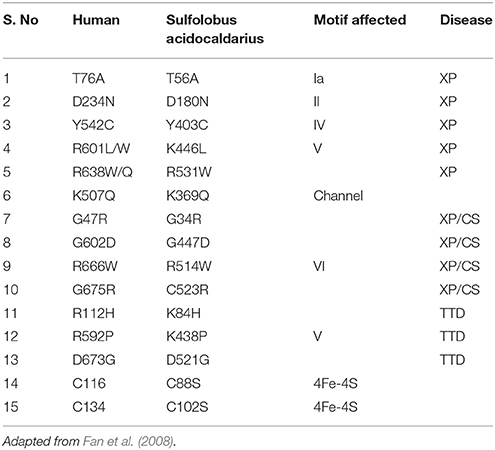 | S. No | Human | Sulfolobus acidocaldarius | Motif affected | Disease |
|---|---|---|---|---|
| 1 | T76A | T56A | Ia | XP |
| 2 | D234N | D180N | II | XP |
| 3 | Y542C | Y403C | IV | XP |
| 4 | R601L/W | K446L | V | XP |
| 5 | R638W/Q | R531W | | XP |
| 6 | K507Q | K369Q | Channel | |
| 7 | G47R | G34R | | XP/CS |
| 8 | G602D | G447D | | XP/CS |
| 9 | R666W | R514W | VI | XP/CS |
| 10 | G675R | C523R | | XP/CS |
| 11 | R112H | K84H | | TTD |
| 12 | R592P | K438P | V | TTD |
| 13 | D673G | D521G | | TTD |
| 14 | C116 | C88S | 4Fe-4S | |
| 15 | C134 | C102S | 4Fe-4S | |

Adapted from Fan et al. (2008).